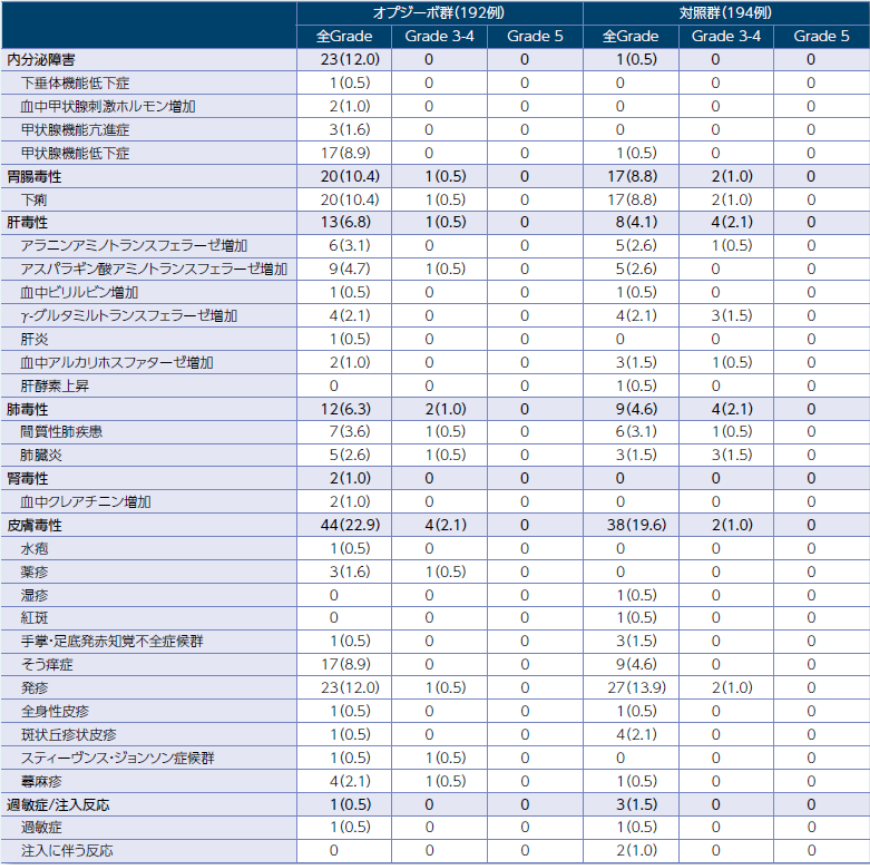 | | オプジーボ群(192例) | | | 対照群(194例) | | |
|---|---|---|---|---|---|---|
| | 全Grade | Grade 3-4 | Grade 5 | 全Grade | Grade 3-4 | Grade 5 |
| 内分泌障害 | 23(12.0) | 0 | 0 | 1(0.5) | 0 | 0 |
| 下垂体機能低下症 | 1(0.5) | 0 | 0 | 0 | 0 | 0 |
| 血中甲状腺刺激ホルモン増加 | 2(1.0) | 0 | 0 | 0 | 0 | 0 |
| 甲状腺機能亢進症 | 3(1.6) | 0 | 0 | 0 | 0 | 0 |
| 甲状腺機能低下症 | 17(8.9) | 0 | 0 | 1(0.5) | 0 | 0 |
| 胃腸毒性 | 20(10.4) | 1(0.5) | 0 | 17(8.8) | 2(1.0) | 0 |
| 下痢 | 20(10.4) | 1(0.5) | 0 | 17(8.8) | 2(1.0) | 0 |
| 肝毒性 | 13(6.8) | 1(0.5) | 0 | 8(4.1) | 4(2.1) | 0 |
| アラニンアミノトランスフェラーゼ増加 | 6(3.1) | 0 | 0 | 5(2.6) | 1(0.5) | 0 |
| アスパラギン酸アミノトランスフェラーゼ増加 | 9(4.7) | 1(0.5) | 0 | 5(2.6) | 0 | 0 |
| 血中ビリルビン増加 | 1(0.5) | 0 | 0 | 1(0.5) | 0 | 0 |
| γ-グルタミルトランスフェラーゼ増加 | 4(2.1) | 0 | 0 | 4(2.1) | 3(1.5) | 0 |
| 肝炎 | 1(0.5) | 0 | 0 | 0 | 0 | 0 |
| 血中アルカリホスファターゼ増加 | 2(1.0) | 0 | 0 | 3(1.5) | 1(0.5) | 0 |
| 肝酵素上昇 | 0 | 0 | 0 | 1(0.5) | 0 | 0 |
| 肺毒性 | 12(6.3) | 2(1.0) | 0 | 9(4.6) | 4(2.1) | 0 |
| 間質性肺疾患 | 7(3.6) | 1(0.5) | 0 | 6(3.1) | 1(0.5) | 0 |
| 肺臓炎 | 5(2.6) | 1(0.5) | 0 | 3(1.5) | 3(1.5) | 0 |
| 腎毒性 | 2(1.0) | 0 | 0 | 0 | 0 | 0 |
| 血中クレアチニン増加 | 2(1.0) | 0 | 0 | 0 | 0 | 0 |
| 皮膚毒性 | 44(22.9) | 4(2.1) | 0 | 38(19.6) | 2(1.0) | 0 |
| 水疱 | 1(0.5) | 0 | 0 | 0 | 0 | 0 |
| 薬疹 | 3(1.6) | 1(0.5) | 0 | 0 | 0 | 0 |
| 湿疹 | 0 | 0 | 0 | 1(0.5) | 0 | 0 |
| 紅斑 | 0 | 0 | 0 | 1(0.5) | 0 | 0 |
| 手掌・足底発赤知覚不全症候群 | 1(0.5) | 0 | 0 | 3(1.5) | 0 | 0 |
| そう痒症 | 17(8.9) | 0 | 0 | 9(4.6) | 0 | 0 |
| 発疹 | 23(12.0) | 1(0.5) | 0 | 27(13.9) | 2(1.0) | 0 |
| 全身性皮疹 | 1(0.5) | 0 | 0 | 1(0.5) | 0 | 0 |
| 斑状丘疹状皮疹 | 1(0.5) | 0 | 0 | 4(2.1) | 0 | 0 |
| スティーヴンス・ジョンソン症候群 | 1(0.5) | 1(0.5) | 0 | 0 | 0 | 0 |
| 蕁麻疹 | 4(2.1) | 1(0.5) | 0 | 1(0.5) | 0 | 0 |
| 過敏症/注入反応 | 1(0.5) | 0 | 0 | 3(1.5) | 0 | 0 |
| 過敏症 | 1(0.5) | 0 | 0 | 1(0.5) | 0 | 0 |
| 注入に伴う反応 | 0 | 0 | 0 | 2(1.0) | 0 | 0 |